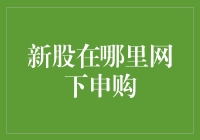 新股在哪里网下申购